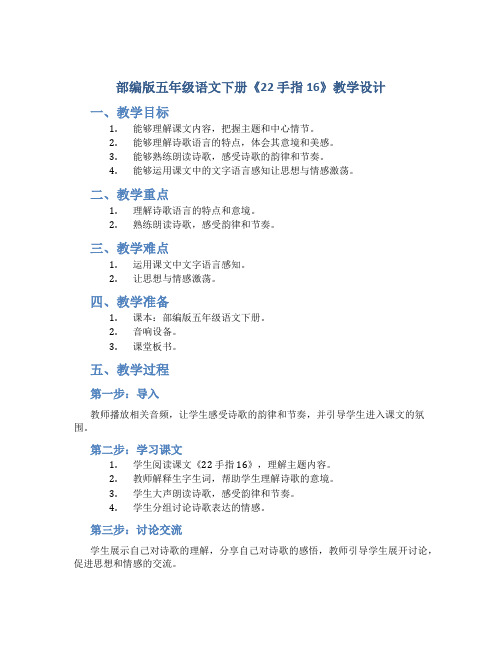 部编版五年级语文下册《22 手指 16》教学设计

一、教学目标

1. 能够理解课文内容，把握主题和中心情节。
2. 能够理解诗歌语言的特点，体会其意境和美感。
3. 能够熟练朗读诗歌，感受诗歌的韵律和节奏。
4. 能够运用课文中的文字语言感知让思想与情感激荡。

二、教学重点

1. 理解诗歌语言的特点和意境。
2. 熟练朗读诗歌，感受韵律和节奏。

三、教学难点

1. 运用课文中文字语言感知。
2. 让思想与情感激荡。

四、教学准备

1. 课本：部编版五年级语文下册。
2. 音响设备。
3. 课堂板书。

五、教学过程

第一步：导入

教师播放相关音频，让学生感受诗歌的韵律和节奏，并引导学生进入课文的氛围。

第二步：学习课文

1. 学生阅读课文《22 手指 16》，理解主题内容。
2. 教师解释生字生词，帮助学生理解诗歌的意境。
3. 学生大声朗读诗歌，感受韵律和节奏。
4. 学生分组讨论诗歌表达的情感。

第三步：讨论交流

学生展示自己对诗歌的理解，分享自己对诗歌的感悟，教师引导学生展开讨论，促进思想和情感的交流。